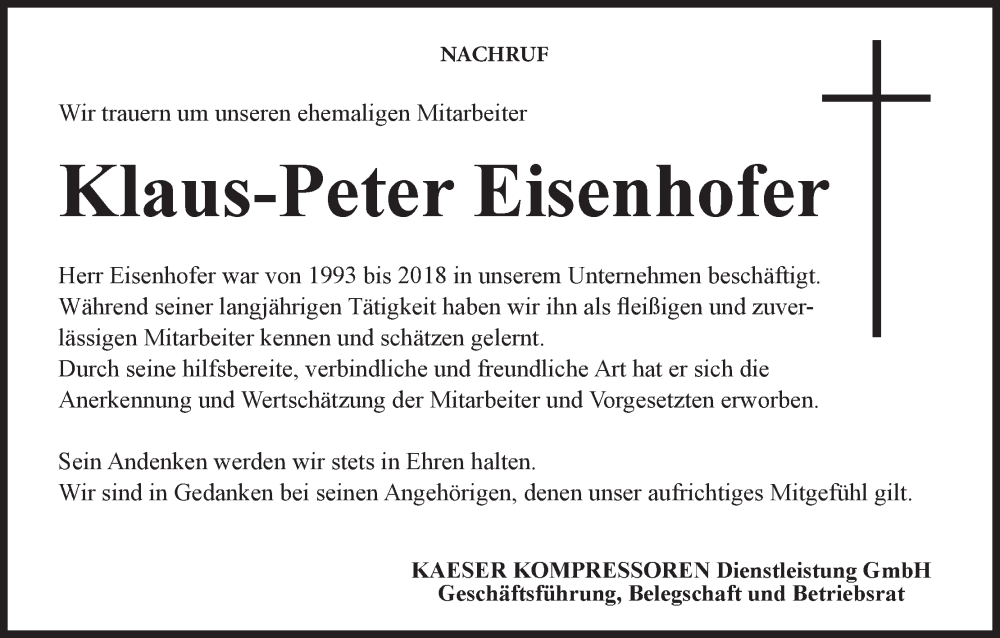 NACHRUF

Wir trauern um unseren ehemaligen Mitarbeiter

Klaus-Peter Eisenhofer

Herr Eisenhofer war von 1993 bis 2018 in unserem Unternehmen beschäftigt. Während seiner langjährigen Tätigkeit haben wir ihn als fleißigen und zuverlässigen Mitarbeiter kennen und schätzen gelernt.
Durch seine hilfsbereite, verbindliche und freundliche Art hat er sich die Anerkennung und Wertschätzung der Mitarbeiter und Vorgesetzten erworben.

Sein Andenken werden wir stets in Ehren halten.
Wir sind in Gedanken bei seinen Angehörigen, denen unser aufrichtiges Mitgefühl gilt.

KAESER KOMPRESSOREN Dienstleistung GmbH
Geschäftsführung, Belegschaft und Betriebsrat